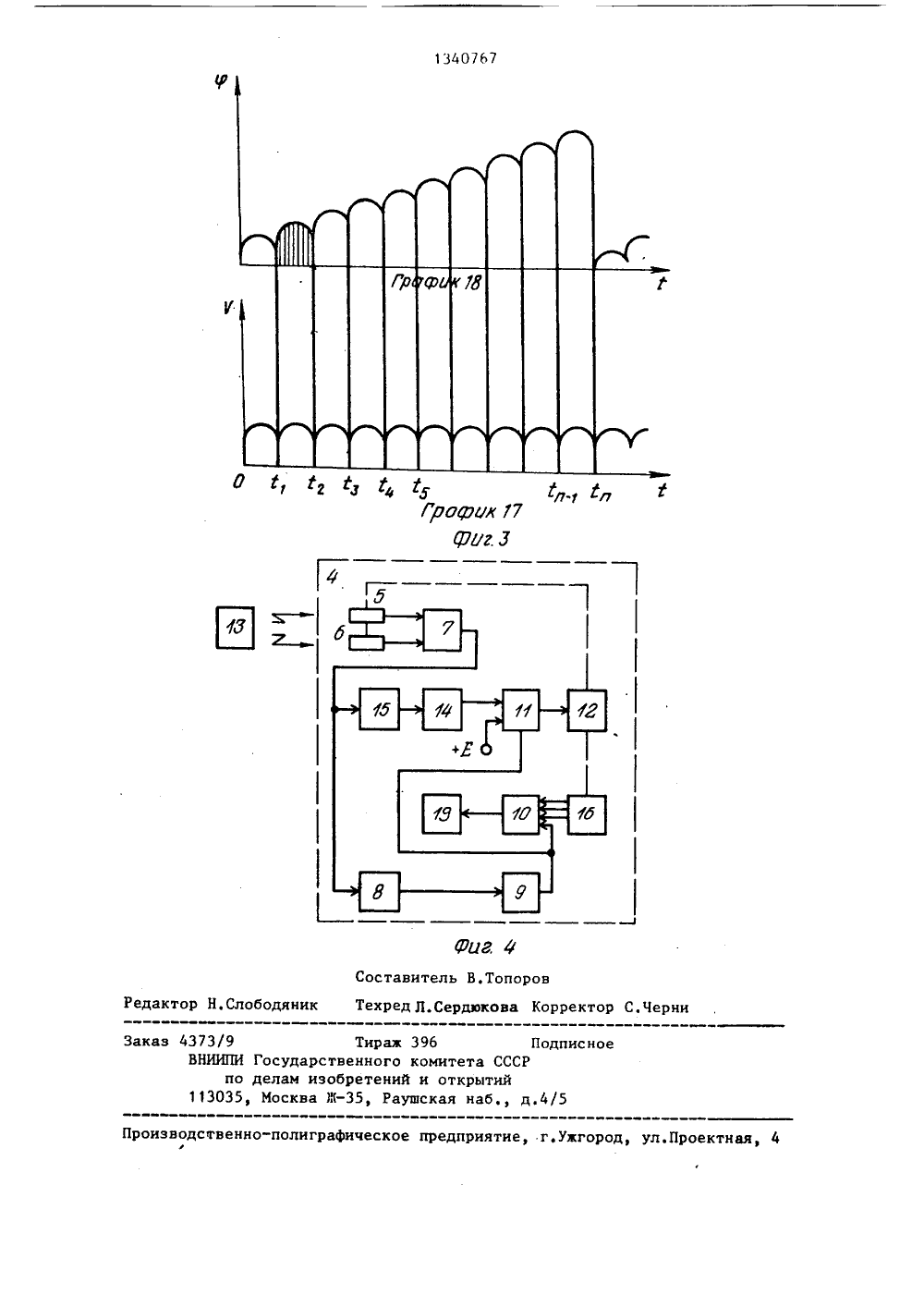 1340767

$\varphi$

График 18

$t$

$V$

$0$ $t_1$ $t_2$ $t_3$ $t_4$ $t_5$ $t_{n-1}$ $t_n$ $t$

График 17

Фиг. 3

4

5

6

7

13

15

14

11

12

+E

19

10

16

8

9

Фиг. 4

Составитель В.Топоров

Редактор Н.Слободяник Техред Л.Сердюкова Корректор С.Черни

Заказ 4373/9 Тираж 396 Подписное
ВНИИПИ Государственного комитета СССР
по делам изобретений и открытий
113035, Москва Ж-35, Раушская наб., д.4/5

Производственно-полиграфическое предприятие, г.Ужгород, ул.Проектная, 4